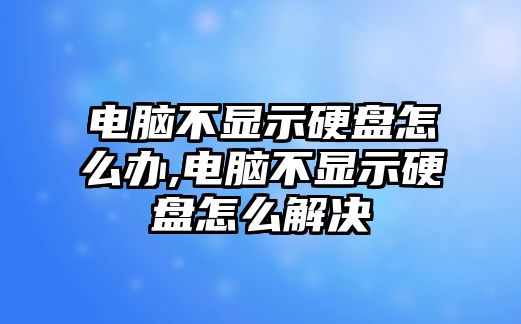 电脑不显示硬盘怎么办,电脑不显示硬盘怎么解决